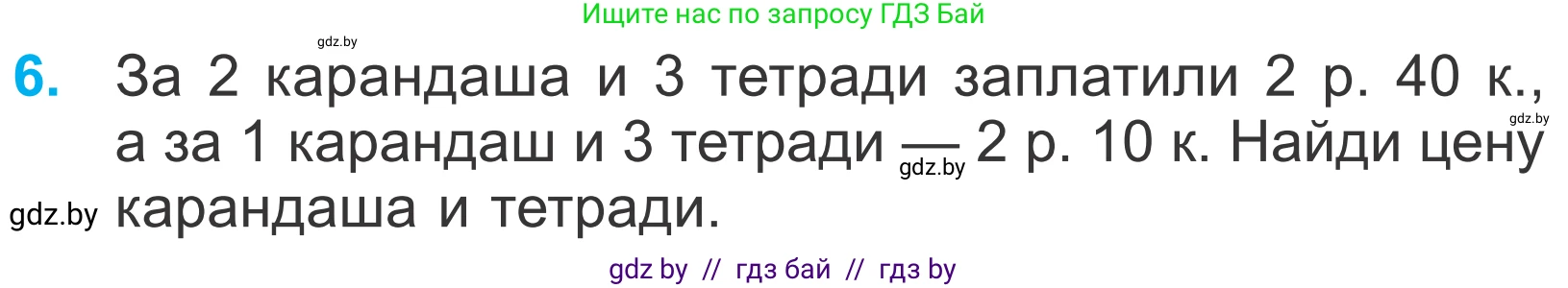 Ищите нас по запросу ГДЗ Бай

gdz.by

6. За 2 карандаша и 3 тетради заплатили 2 р. 40 к., а за 1 карандаш и 3 тетради — 2 р. 10 к. Найди цену карандаша и тетради.

gdz.by

gdz.by

gdz.by

gdz by // гдз бай // гдз by